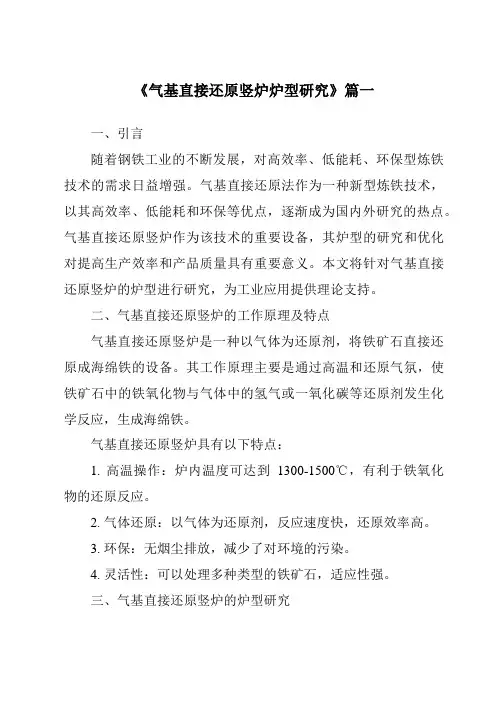 《气基直接还原竖炉炉型研究》篇一

一、引言

随着钢铁工业的不断发展，对高效率、低能耗、环保型炼铁技术的需求日益增强。气基直接还原法作为一种新型炼铁技术，以其高效率、低能耗和环保等优点，逐渐成为国内外研究的热点。气基直接还原竖炉作为该技术的重要设备，其炉型的研究和优化对提高生产效率和产品质量具有重要意义。本文将针对气基直接还原竖炉的炉型进行研究，为工业应用提供理论支持。

二、气基直接还原竖炉的工作原理及特点

气基直接还原竖炉是一种以气体为还原剂，将铁矿石直接还原成海绵铁的设备。其工作原理主要是通过高温和还原气氛，使铁矿石中的铁氧化物与气体中的氢气或一氧化碳等还原剂发生化学反应，生成海绵铁。

气基直接还原竖炉具有以下特点：

1. 高温操作：炉内温度可达到 1300-1500℃，有利于铁氧化物的还原反应。

2. 气体还原：以气体为还原剂，反应速度快，还原效率高。

3. 环保：无烟尘排放，减少了对环境的污染。

4. 灵活性：可以处理多种类型的铁矿石，适应性强。

三、气基直接还原竖炉的炉型研究